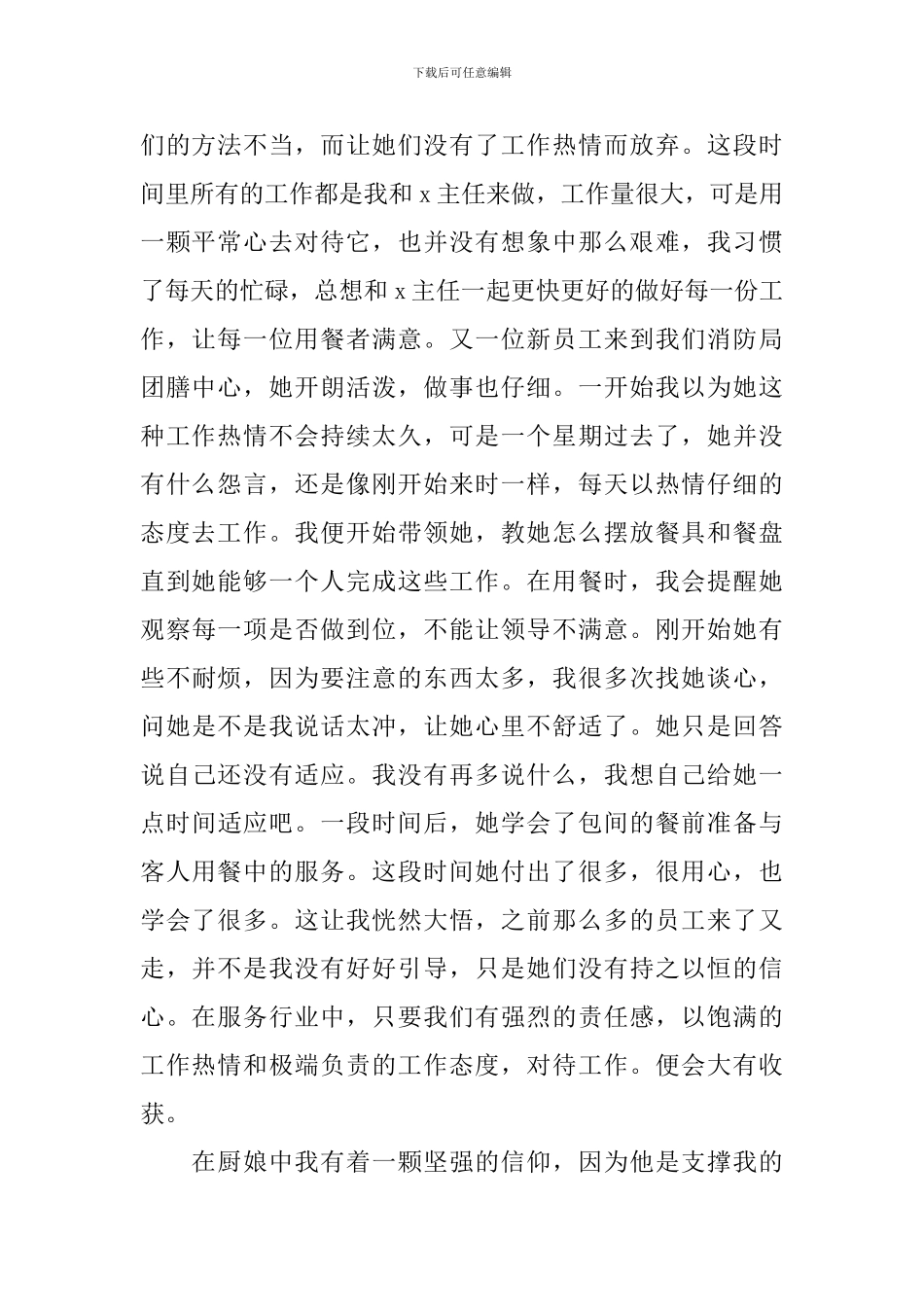 下载后可任意编辑

们的方法不当，而让她们没有了工作热情而放弃。这段时间里所有的工作都是我和 x 主任来做，工作量很大，可是用一颗平常心去对待它，也并没有想象中那么艰难，我习惯了每天的忙碌，总想和 x 主任一起更快更好的做好每一份工作，让每一位用餐者满意。又一位新员工来到我们消防局团膳中心，她开朗活泼，做事也仔细。一开始我以为她这种工作热情不会持续太久，可是一个星期过去了，她并没有什么怨言，还是像刚开始来时一样，每天以热情仔细的态度去工作。我便开始带领她，教她怎么摆放餐具和餐盘直到她能够一个人完成这些工作。在用餐时，我会提醒她观察每一项是否做到位，不能让领导不满意。刚开始她有些不耐烦，因为要注意的东西太多，我很多次找她谈心，问她是不是我说话太冲，让她心里不舒适了。她只是回答说自己还没有适应。我没有再多说什么，我想自己给她一点时间适应吧。一段时间后，她学会了包间的餐前准备与客人用餐中的服务。这段时间她付出了很多，很用心，也学会了很多。这让我恍然大悟，之前那么多的员工来了又走，并不是我没有好好引导，只是她们没有持之以恒的信心。在服务行业中，只要我们有强烈的责任感，以饱满的工作热情和极端负责的工作态度，对待工作。便会大有收获。

在厨娘中我有着一颗坚强的信仰，因为他是支撑我的